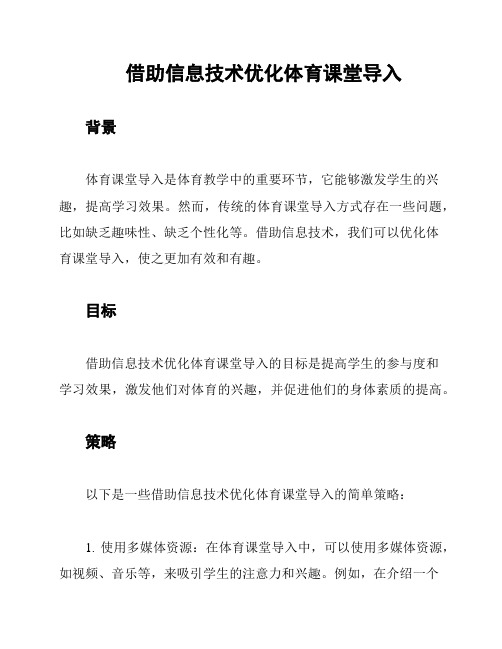 借助信息技术优化体育课堂导入

背景

体育课堂导入是体育教学中的重要环节，它能够激发学生的兴趣，提高学习效果。然而，传统的体育课堂导入方式存在一些问题，比如缺乏趣味性、缺乏个性化等。借助信息技术，我们可以优化体育课堂导入，使之更加有效和有趣。

目标

借助信息技术优化体育课堂导入的目标是提高学生的参与度和学习效果，激发他们对体育的兴趣，并促进他们的身体素质的提高。

策略

以下是一些借助信息技术优化体育课堂导入的简单策略：

1. 使用多媒体资源：在体育课堂导入中，可以使用多媒体资源，如视频、音乐等，来吸引学生的注意力和兴趣。例如，在介绍一个